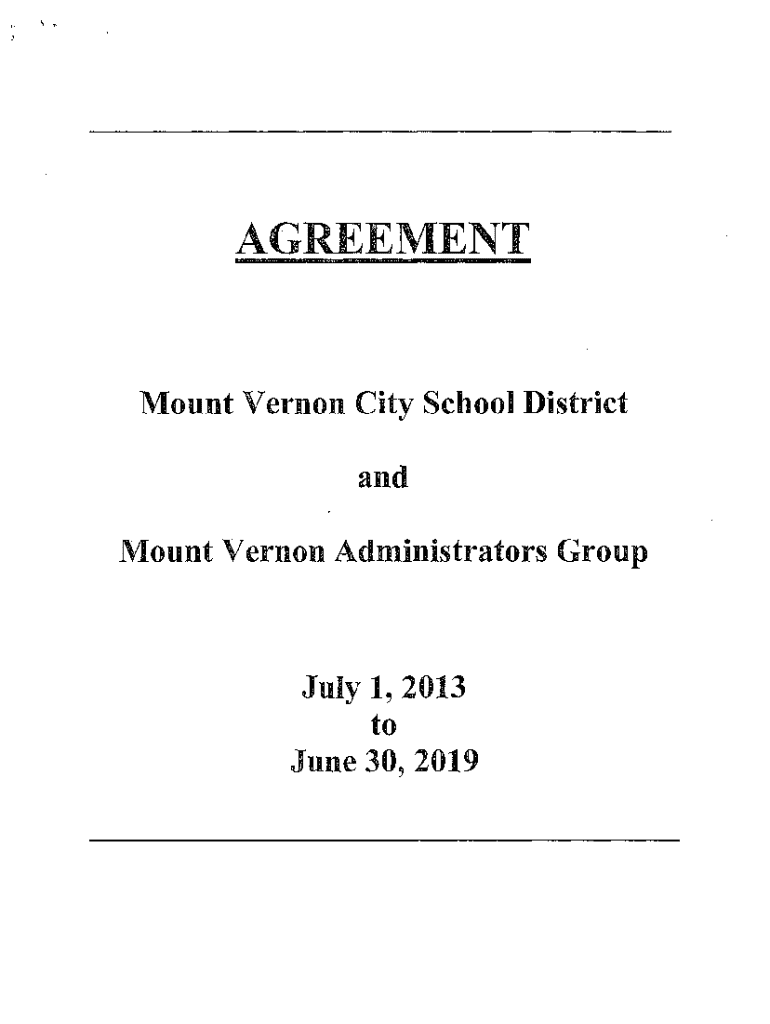 AGREEMENT

Mount Vernon City School District

and

Mount Vernon Administrators Group

July 1, 2013
to
June 30, 2019